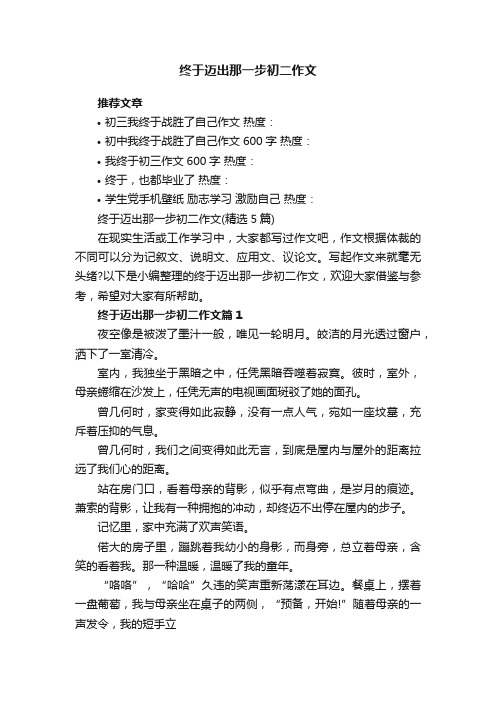 终于迈出那一步初二作文

推荐文章

• 初三我终于战胜了自己作文 热度：

• 初中我终于战胜了自己作文 600 字 热度：

• 我终于初三作文 600 字 热度：

• 终于，也都毕业了 热度：

• 学生党手机壁纸 励志学习 激励自己 热度：

终于迈出那一步初二作文(精选 5 篇)

在现实生活或工作学习中，大家都写过作文吧，作文根据体裁的不同可以分为记叙文、说明文、应用文、议论文。写起作文来就毫无头绪?以下是小编整理的终于迈出那一步初二作文，欢迎大家借鉴与参考，希望对大家有所帮助。

终于迈出那一步初二作文篇 1

夜空像是被泼了墨汁一般，唯见一轮明月。皎洁的月光透过窗户，洒下了一室清冷。

室内，我独坐于黑暗之中，任凭黑暗吞噬着寂寞。彼时，室外，母亲蜷缩在沙发上，任凭无声的电视画面斑驳了她的面孔。

曾几何时，家变得如此寂静，没有一点人气，宛如一座坟墓，充斥着压抑的气息。

曾几何时，我们之间变得如此无言，到底是屋内与屋外的距离拉远了我们心的距离。

站在房门口，看着母亲的背影，似乎有点弯曲，是岁月的痕迹。萧索的背影，让我有一种拥抱的冲动，却终迈不出停在屋内的步子。

记忆里，家中充满了欢声笑语。

偌大的房子里，蹦跳着我幼小的身影，而身旁，总立着母亲，含笑的看着我。那一种温暖，温暖了我的童年。

“咯咯”，“哈哈”久违的笑声重新荡漾在耳边。餐桌上，摆着一盘葡萄，我与母亲坐在桌子的两侧，“预备，开始!”随着母亲的一声发令，我的短手立